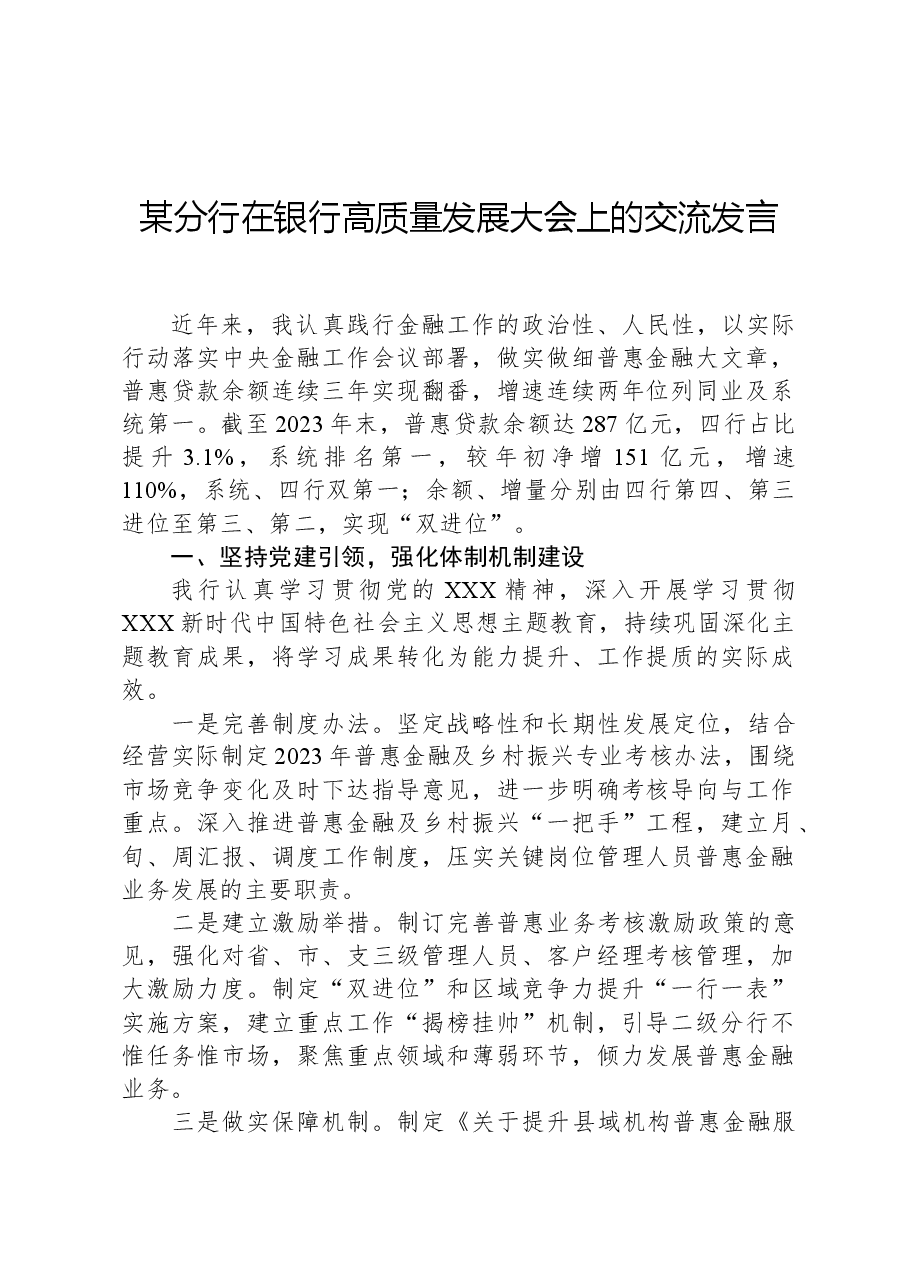 某分行在银行高质量发展大会上的交流发言

近年来，我认真践行金融工作的政治性、人民性，以实际行动落实中央金融工作会议部署，做实做细普惠金融大文章，普惠贷款余额连续三年实现翻番，增速连续两年位列同业及系统第一。截至2023年末，普惠贷款余额达287亿元，四行占比提升3.1%，系统排名第一，较年初净增151亿元，增速110%，系统、四行双第一；余额、增量分别由四行第四、第三进位至第三、第二，实现“双进位”。

一、坚持党建引领，强化体制机制建设

我行认真学习贯彻党的XXX精神，深入开展学习贯彻XXX新时代中国特色社会主义思想主题教育，持续巩固深化主题教育成果，将学习成果转化为能力提升、工作提质的实际成效。

一是完善制度办法。坚定战略性和长期性发展定位，结合经营实际制定2023年普惠金融及乡村振兴专业考核办法，围绕市场竞争变化及时下达指导意见，进一步明确考核导向与工作重点。深入推进普惠金融及乡村振兴“一把手”工程，建立月、旬、周汇报、调度工作制度，压实关键岗位管理人员普惠金融业务发展的主要职责。

二是建立激励举措。制订完善普惠业务考核激励政策的意见，强化对省、市、支三级管理人员、客户经理考核管理，加大激励力度。制定“双进位”和区域竞争力提升“一行一表”实施方案，建立重点工作“揭榜挂帅”机制，引导二级分行不惟任务惟市场，聚焦重点领域和薄弱环节，倾力发展普惠金融业务。

三是做实保障机制。制定《关于提升县域机构普惠金融服